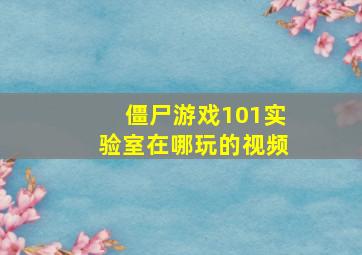 僵尸游戏101实验室在哪玩的视频